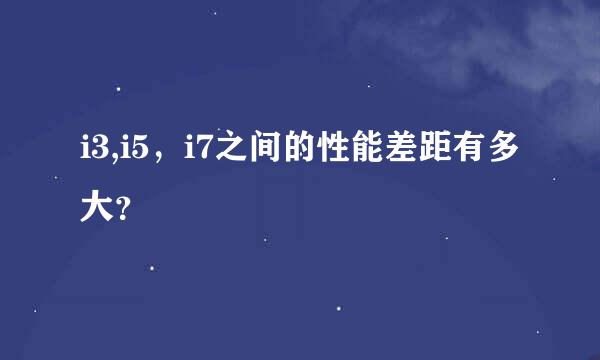 i3,i5，i7之间的性能差距有多大?